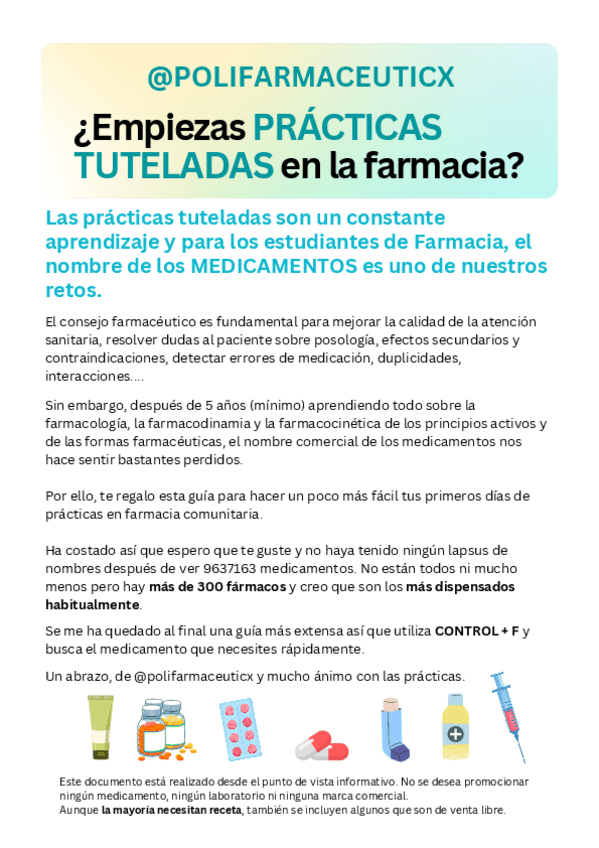 @POLIFARMACEUTICX

¿Empiezas PRÁCTICAS TUTELADAS en la farmacia?

Las prácticas tuteladas son un constante aprendizaje y para los estudiantes de Farmacia, el nombre de los MEDICAMENTOS es uno de nuestros retos.

El consejo farmacéutico es fundamental para mejorar la calidad de la atención sanitaria, resolver dudas al paciente sobre posología, efectos secundarios y contraindicaciones, detectar errores de medicación, duplicidades, interacciones....

Sin embargo, después de 5 años (mínimo) aprendiendo todo sobre la farmacología, la farmacodinamia y la farmacocinética de los principios activos y de las formas farmacéuticas, el nombre comercial de los medicamentos nos hace sentir bastantes perdidos.

Por ello, te regalo esta guía para hacer un poco más fácil tus primeros días de prácticas en farmacia comunitaria.

Ha costado así que espero que te guste y no haya tenido ningún lapsus de nombres después de ver 9637163 medicamentos. No están todos ni mucho menos pero hay más de 300 fármacos y creo que son los más dispensados habitualmente.

Se me ha quedado al final una guía más extensa así que utiliza CONTROL + F y busca el medicamento que necesites rápidamente.

Un abrazo, de @polifarmaceuticx y mucho ánimo con las prácticas.

Este documento está realizado desde el punto de vista informativo. No se desea promocionar ningún medicamento, ningún laboratorio ni ninguna marca comercial.
Aunque la mayoría necesitan receta, también se incluyen algunos que son de venta libre.